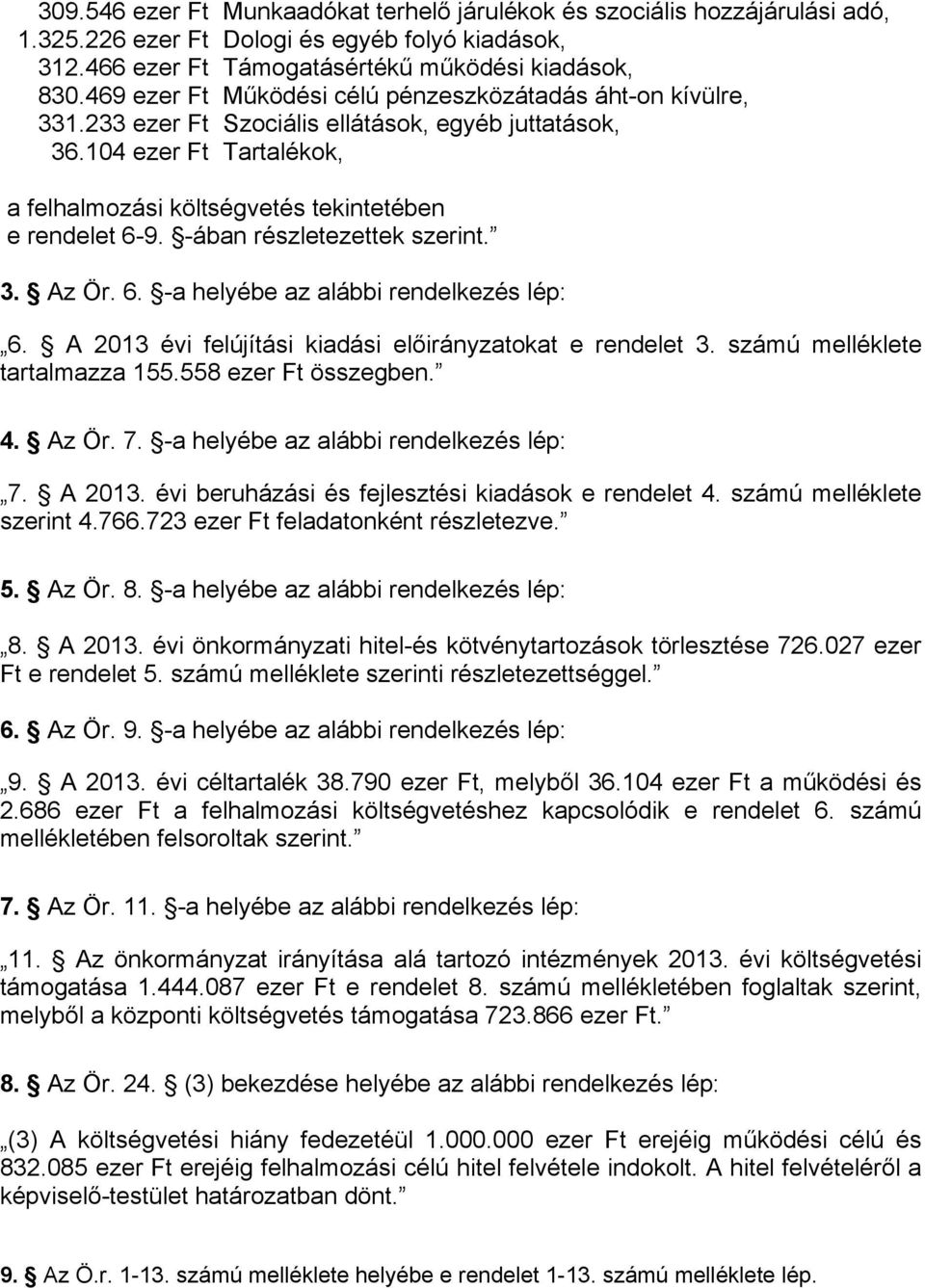 309.546 ezer Ft Munkaadókat terhelő járulékok és szociális hozzájárulási adó,
1.325.226 ezer Ft Dologi és egyéb folyó kiadások,
312.466 ezer Ft Támogatásértékű működési kiadások,
830.469 ezer Ft Működési célú pénzeszközátadás áht-on kívülre,
331.233 ezer Ft Szociális ellátások, egyéb juttatások,
36.104 ezer Ft Tartalékok,

a felhalmozási költségvetés tekintetében
e rendelet 6-9. §-ában részletezettek szerint.”

3. § Az Ör. 6. §-a helyébe az alábbi rendelkezés lép:

„6. § A 2013 évi felújítási kiadási előirányzatokat e rendelet 3. számú melléklete tartalmazza 155.558 ezer Ft összegben.”

4. § Az Ör. 7. §-a helyébe az alábbi rendelkezés lép:

„7. § A 2013. évi beruházási és fejlesztési kiadások e rendelet 4. számú melléklete szerint 4.766.723 ezer Ft feladatonként részletezve.”

5. § Az Ör. 8. §-a helyébe az alábbi rendelkezés lép:

„8. § A 2013. évi önkormányzati hitel-és kötvénytartozások törlesztése 726.027 ezer Ft e rendelet 5. számú melléklete szerinti részletezettséggel.”

6. § Az Ör. 9. §-a helyébe az alábbi rendelkezés lép:

„9. § A 2013. évi céltartalék 38.790 ezer Ft, melyből 36.104 ezer Ft a működési és 2.686 ezer Ft a felhalmozási költségvetéshez kapcsolódik e rendelet 6. számú mellékletében felsoroltak szerint.”

7. § Az Ör. 11. §-a helyébe az alábbi rendelkezés lép:

„11. § Az önkormányzat irányítása alá tartozó intézmények 2013. évi költségvetési támogatása 1.444.087 ezer Ft e rendelet 8. számú mellékletében foglaltak szerint, melyből a központi költségvetés támogatása 723.866 ezer Ft.”

8. § Az Ör. 24. § (3) bekezdése helyébe az alábbi rendelkezés lép:

„(3) A költségvetési hiány fedezetéül 1.000.000 ezer Ft erejéig működési célú és 832.085 ezer Ft erejéig felhalmozási célú hitel felvétele indokolt. A hitel felvételéről a képviselő-testület határozatban dönt.”

9. § Az Ö.r. 1-13. számú melléklete helyébe e rendelet 1-13. számú melléklete lép.